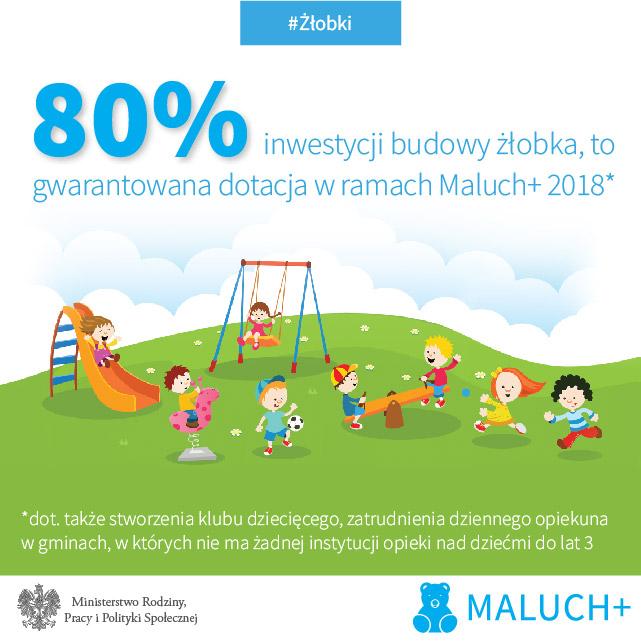 #Żłobki

80% inwestycji budowy żłobka, to gwarantowana dotacja w ramach Maluch+ 2018*

*dot. także stworzenia klubu dziecięcego, zatrudnienia dziennego opiekuna w gminach, w których nie ma żadnej instytucji opieki nad dziećmi do lat 3

Ministerstwo Rodziny, Pracy i Polityki Społecznej

MALUCH+